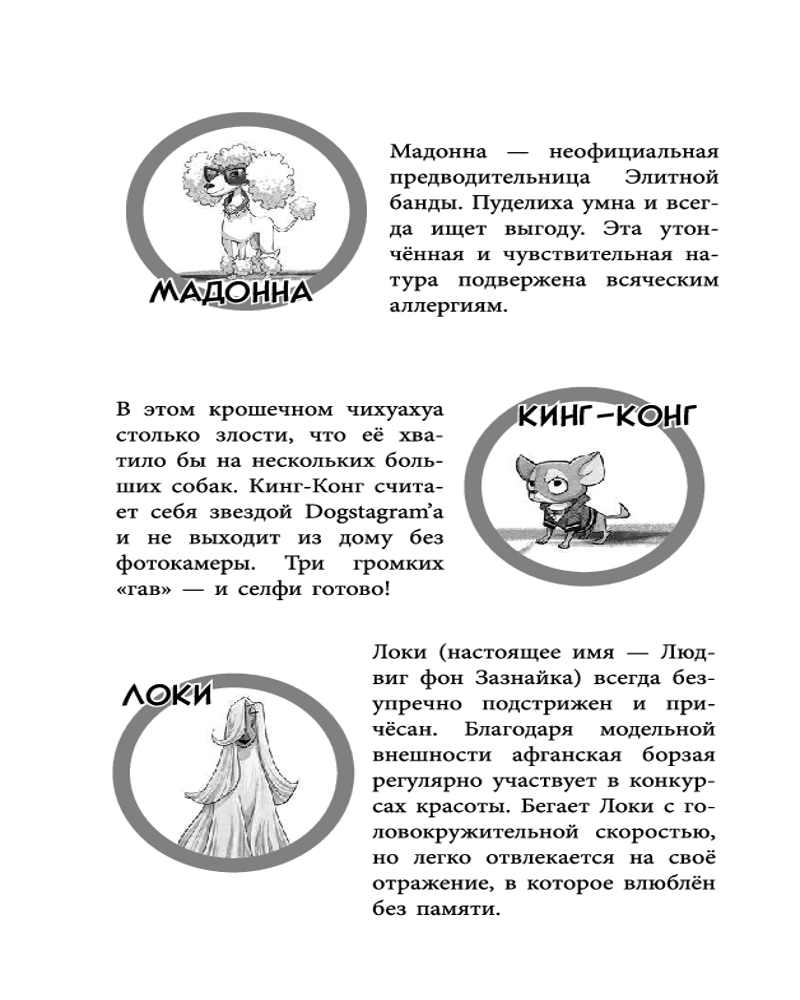 МАДОННА

Мадонна — неофициальная предводительница Элитной банды. Пуделиха умна и всегда ищет выгоду. Эта утончённая и чувствительная натура подвержена всяческим аллергиям.

КИНГ-КОНГ

В этом крошечном чихуахуа столько злости, что её хватило бы на нескольких больших собак. Кинг-Конг считает себя звездой Dogstagram'а и не выходит из дому без фотокамеры. Три громких «гав» — и селфи готово!

ЛОКИ

Локи (настоящее имя — Людвиг фон Зазнайка) всегда безупречно подстрижен и причёсан. Благодаря модельной внешности афганская борзая регулярно участвует в конкурсах красоты. Бегает Локи с головокружительной скоростью, но легко отвлекается на своё отражение, в которое влюблён без памяти.